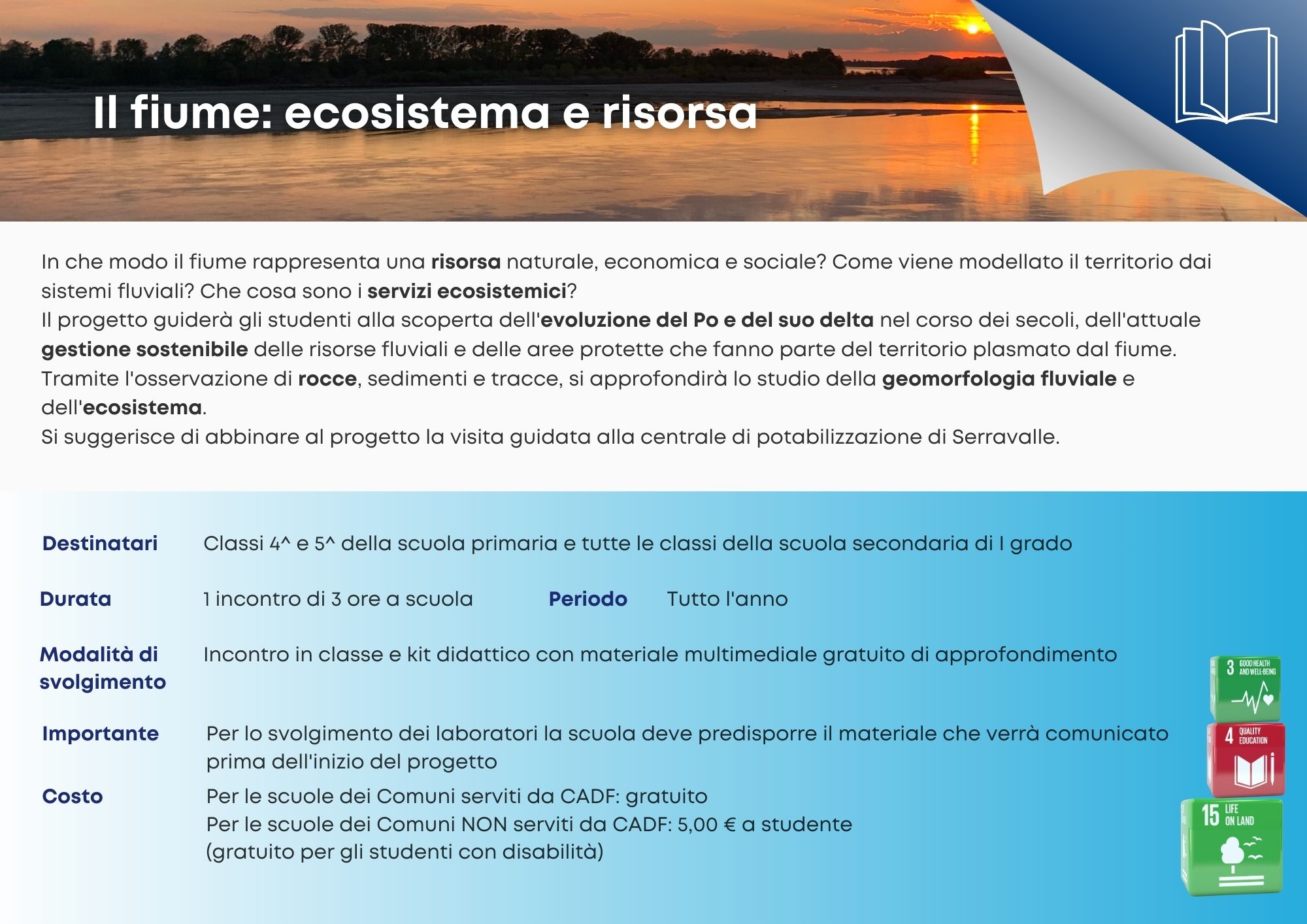 Il fiume: ecosistema e risorsa

In che modo il fiume rappresenta una risorsa naturale, economica e sociale? Come viene modellato il territorio dai sistemi fluviali? Che cosa sono i servizi ecosistemici?
Il progetto guiderà gli studenti alla scoperta dell'evoluzione del Po e del suo delta nel corso dei secoli, dell'attuale gestione sostenibile delle risorse fluviali e delle aree protette che fanno parte del territorio plasmato dal fiume.
Tramite l'osservazione di rocce, sedimenti e tracce, si approfondirà lo studio della geomorfologia fluviale e dell'ecosistema.
Si suggerisce di abbinare al progetto la visita guidata alla centrale di potabilizzazione di Serravalle.

Destinatari Classi 4^ e 5^ della scuola primaria e tutte le classi della scuola secondaria di I grado

Durata 1 incontro di 3 ore a scuola Periodo Tutto l'anno

Modalità di svolgimento Incontro in classe e kit didattico con materiale multimediale gratuito di approfondimento

Importante Per lo svolgimento dei laboratori la scuola deve predisporre il materiale che verrà comunicato prima dell'inizio del progetto

Costo Per le scuole dei Comuni serviti da CADF: gratuito
Per le scuole dei Comuni NON serviti da CADF: 5,00 € a studente
(gratuito per gli studenti con disabilità)

3 GOOD HEALTH AND WELL-BEING
4 QUALITY EDUCATION
15 LIFE ON LAND